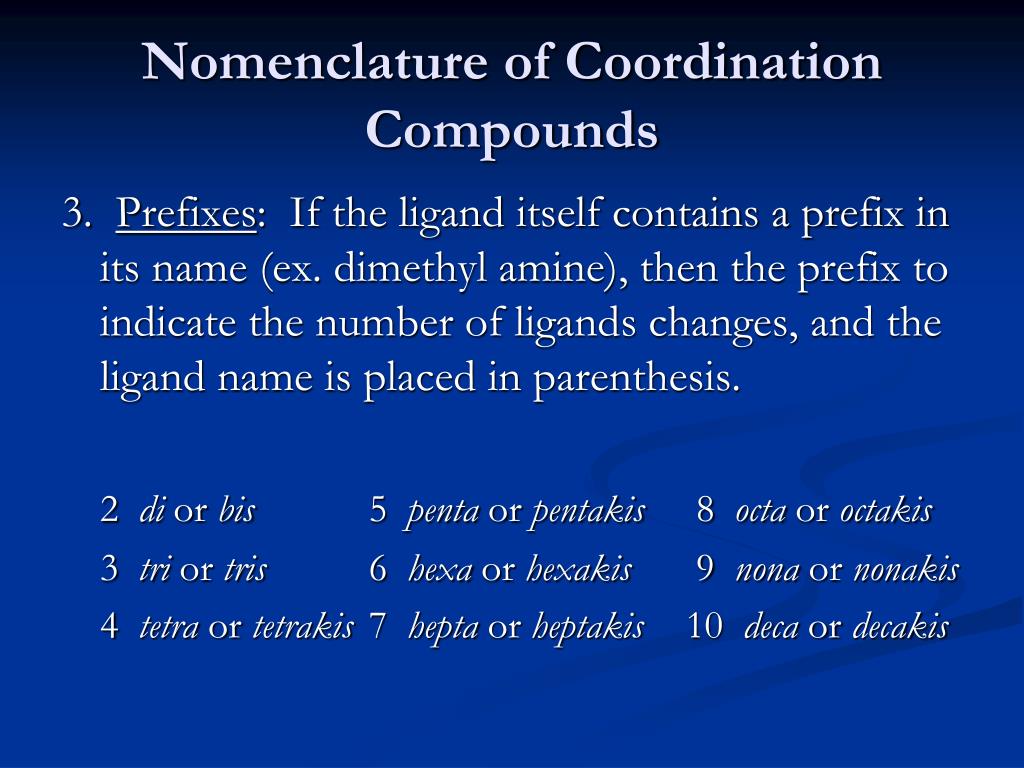 Nomenclature of Coordination Compounds

3. Prefixes: If the ligand itself contains a prefix in its name (ex. dimethyl amine), then the prefix to indicate the number of ligands changes, and the ligand name is placed in parenthesis.

2 di or bis
3 tri or tris
4 tetra or tetrakis

5 penta or pentakis
6 hexa or hexakis
7 hepta or heptakis

8 octa or octakis
9 nona or nonakis
10 deca or decakis